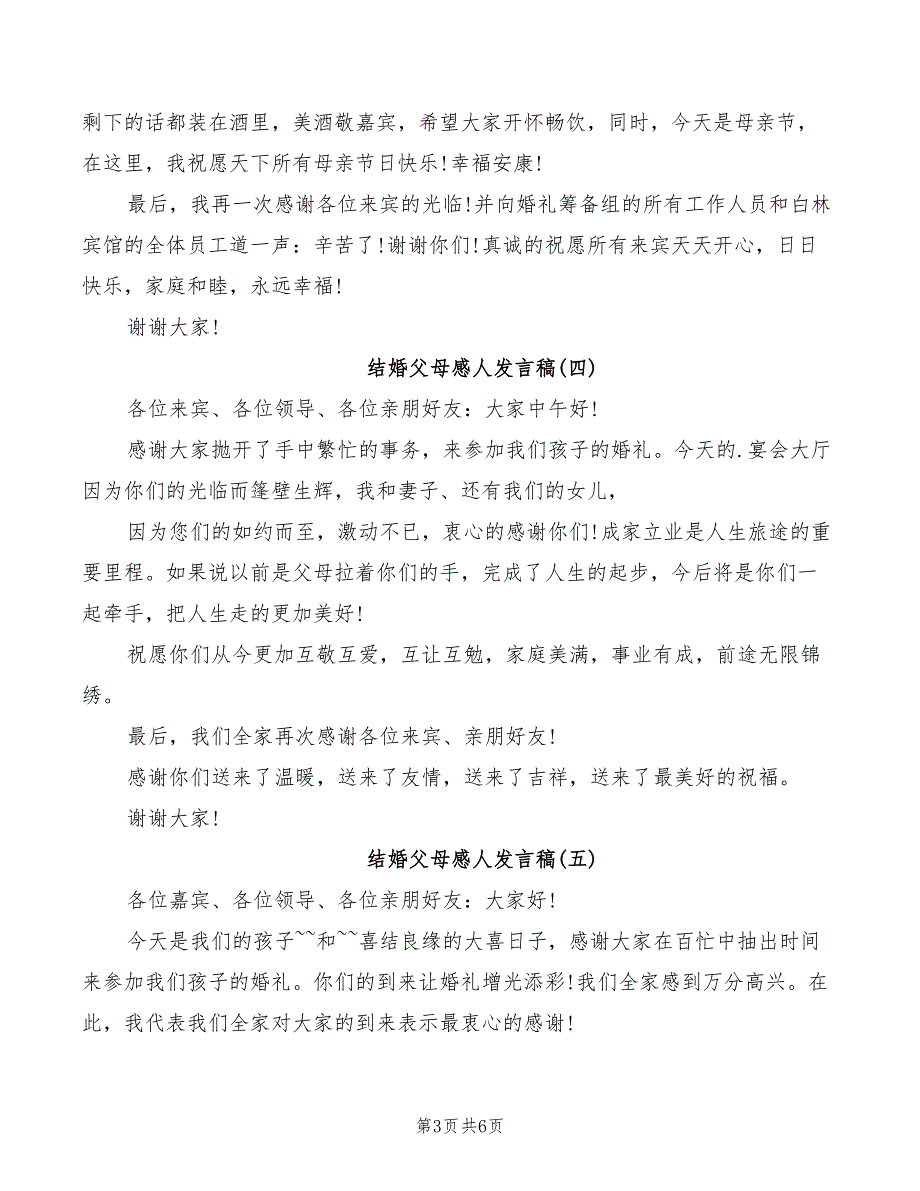 剩下的话都装在酒里，美酒敬嘉宾，希望大家开怀畅饮，同时，今天是母亲节，在这里，我祝愿天下所有母亲节日快乐！幸福安康！

最后，我再一次感谢各位来宾的光临！并向婚礼筹备组的所有工作人员和白林宾馆的全体员工道一声：辛苦了！谢谢你们！真诚的祝愿所有来宾天天开心，日日快乐，家庭和睦，永远幸福！

谢谢大家！

结婚父母感人发言稿(四)

各位来宾、各位领导、各位亲朋好友：大家中午好！

感谢大家抛开了手中繁忙的事务，来参加我们孩子的婚礼。今天的.宴会大厅因为你们的光临而蓬壁生辉，我和妻子、还有我们的女儿，

因为您们的如约而至，激动不已，衷心的感谢你们！成家立业是人生旅途的重要里程。如果说以前是父母拉着你们的手，完成了人生的起步，今后将是你们一起牵手，把人生走的更加美好！

祝愿你们从今更加互敬互爱，互让互勉，家庭美满，事业有成，前途无限锦绣。

最后，我们全家再次感谢各位来宾、亲朋好友！

感谢你们送来了温暖，送来了友情，送来了吉祥，送来了最美好的祝福。

谢谢大家！

结婚父母感人发言稿(五)

各位嘉宾、各位领导、各位亲朋好友：大家好！

今天是我们的孩子~~和~~喜结良缘的大喜日子，感谢大家在百忙中抽出时间来参加我们孩子的婚礼。你们的到来让婚礼增光添彩！我们全家感到万分高兴。在此，我代表我们全家对大家的到来表示最衷心的感谢！

第3页 共6页